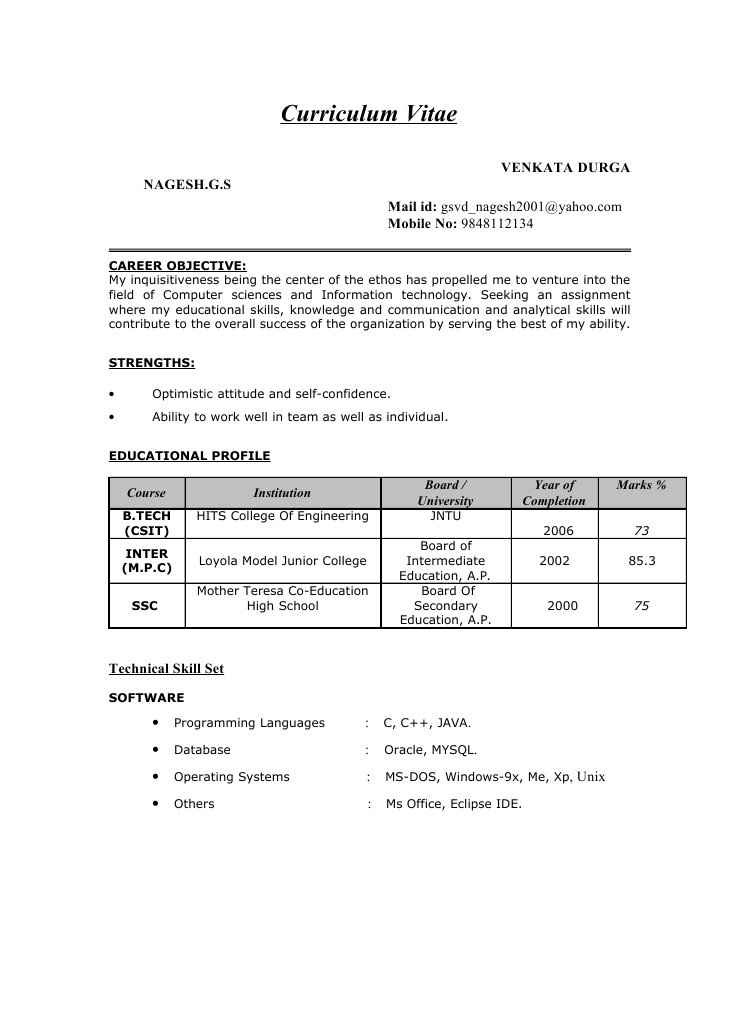 Curriculum Vitae

VENKATA DURGA
NAGESH.G.S

Mail id: gsvd_nagesh2001@yahoo.com
Mobile No: 9848112134

CAREER OBJECTIVE:
My inquisitiveness being the center of the ethos has propelled me to venture into the field of Computer sciences and Information technology. Seeking an assignment where my educational skills, knowledge and communication and analytical skills will contribute to the overall success of the organization by serving the best of my ability.

STRENGTHS:

• Optimistic attitude and self-confidence.
• Ability to work well in team as well as individual.

EDUCATIONAL PROFILE

| Course | Institution | Board / University | Year of Completion | Marks % |
|---|---|---|---|---|
| B.TECH (CSIT) | HITS College Of Engineering | JNTU | 2006 | 73 |
| INTER (M.P.C) | Loyola Model Junior College | Board of Intermediate Education, A.P. | 2002 | 85.3 |
| SSC | Mother Teresa Co-Education High School | Board Of Secondary Education, A.P. | 2000 | 75 |

Technical Skill Set

SOFTWARE

• Programming Languages : C, C++, JAVA.
• Database : Oracle, MYSQL.
• Operating Systems : MS-DOS, Windows-9x, Me, Xp, Unix
• Others : Ms Office, Eclipse IDE.